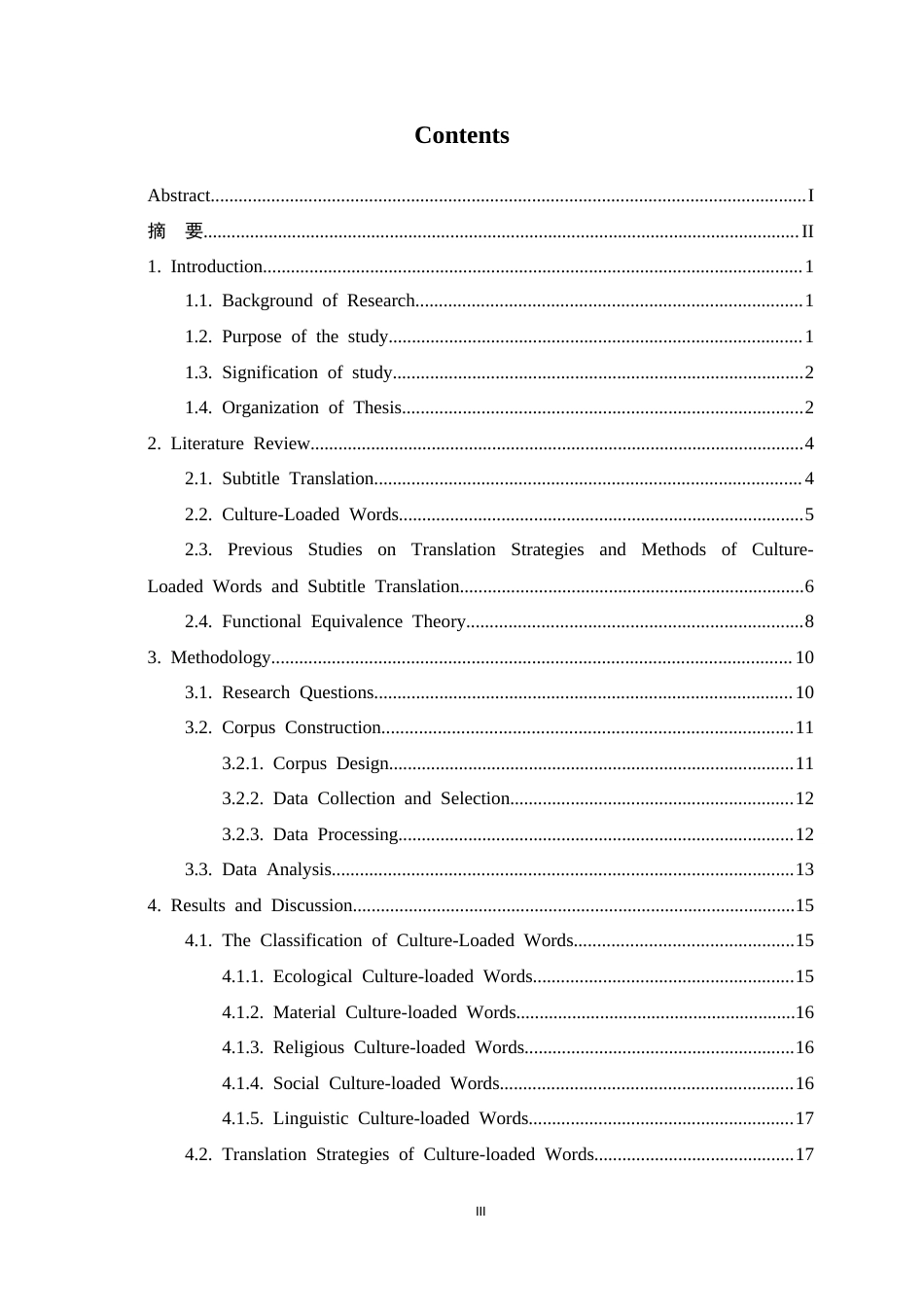 Contents

Abstract I

摘　要 II

1. Introduction 1

1.1. Background of Research 1

1.2. Purpose of the study 1

1.3. Signification of study 2

1.4. Organization of Thesis 2

2. Literature Review 4

2.1. Subtitle Translation 4

2.2. Culture-Loaded Words 5

2.3. Previous Studies on Translation Strategies and Methods of Culture-Loaded Words and Subtitle Translation 6

2.4. Functional Equivalence Theory 8

3. Methodology 10

3.1. Research Questions 10

3.2. Corpus Construction 11

3.2.1. Corpus Design 11

3.2.2. Data Collection and Selection 12

3.2.3. Data Processing 12

3.3. Data Analysis 13

4. Results and Discussion 15

4.1. The Classification of Culture-Loaded Words 15

4.1.1. Ecological Culture-loaded Words 15

4.1.2. Material Culture-loaded Words 16

4.1.3. Religious Culture-loaded Words 16

4.1.4. Social Culture-loaded Words 16

4.1.5. Linguistic Culture-loaded Words 17

4.2. Translation Strategies of Culture-loaded Words 17

III